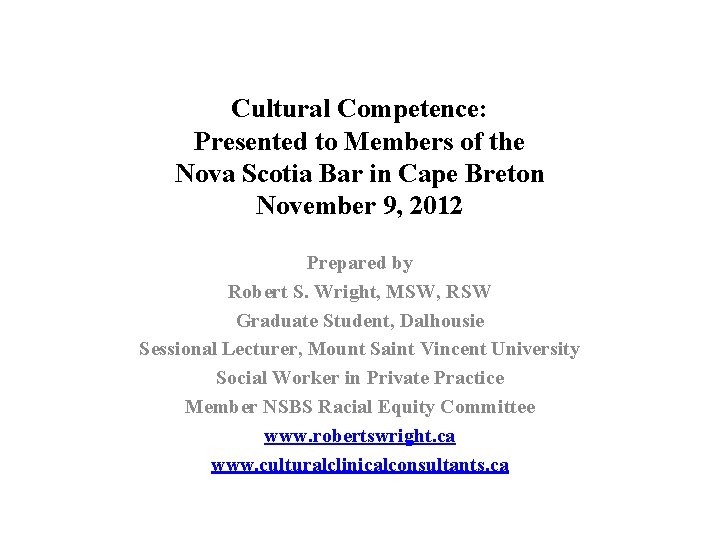 Cultural Competence:
Presented to Members of the
Nova Scotia Bar in Cape Breton
November 9, 2012

Prepared by
Robert S. Wright, MSW, RSW
Graduate Student, Dalhousie
Sessional Lecturer, Mount Saint Vincent University
Social Worker in Private Practice
Member NSBS Racial Equity Committee
www.robertswright.ca
www.culturalclinicalconsultants.ca